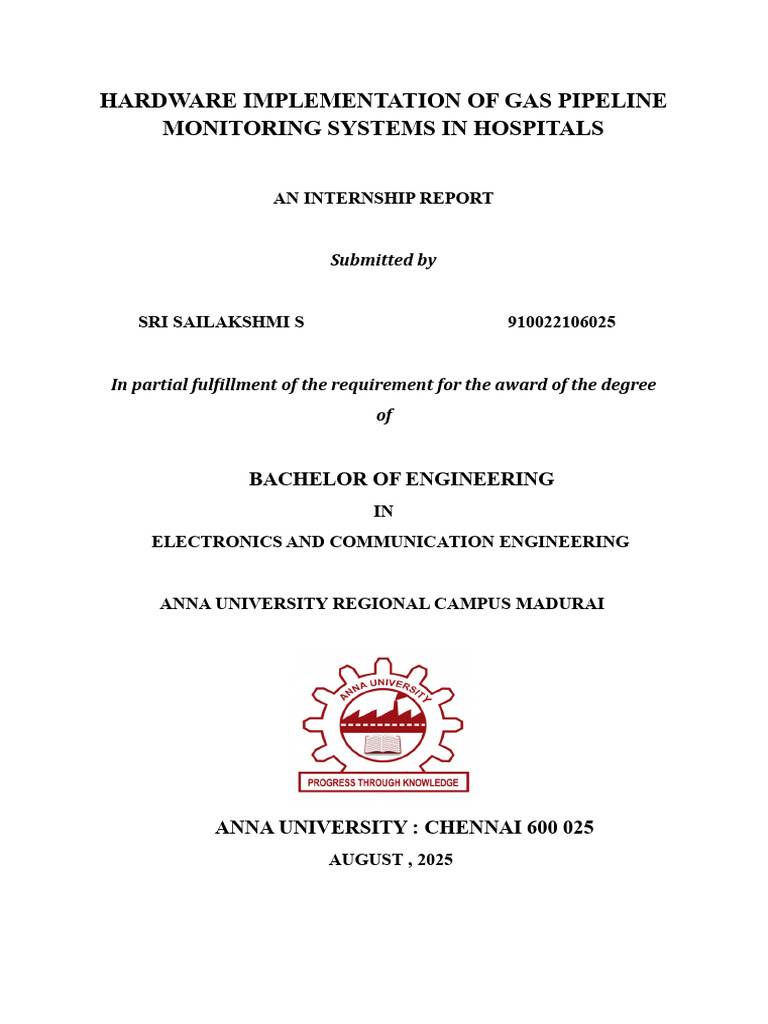 HARDWARE IMPLEMENTATION OF GAS PIPELINE MONITORING SYSTEMS IN HOSPITALS

AN INTERNSHIP REPORT

Submitted by

SRI SAILAKSHMI S 910022106025

In partial fulfillment of the requirement for the award of the degree of

BACHELOR OF ENGINEERING

IN

ELECTRONICS AND COMMUNICATION ENGINEERING

ANNA UNIVERSITY REGIONAL CAMPUS MADURAI

ANNA UNIVERSITY

PROGRESS THROUGH KNOWLEDGE

ANNA UNIVERSITY : CHENNAI 600 025

AUGUST , 2025